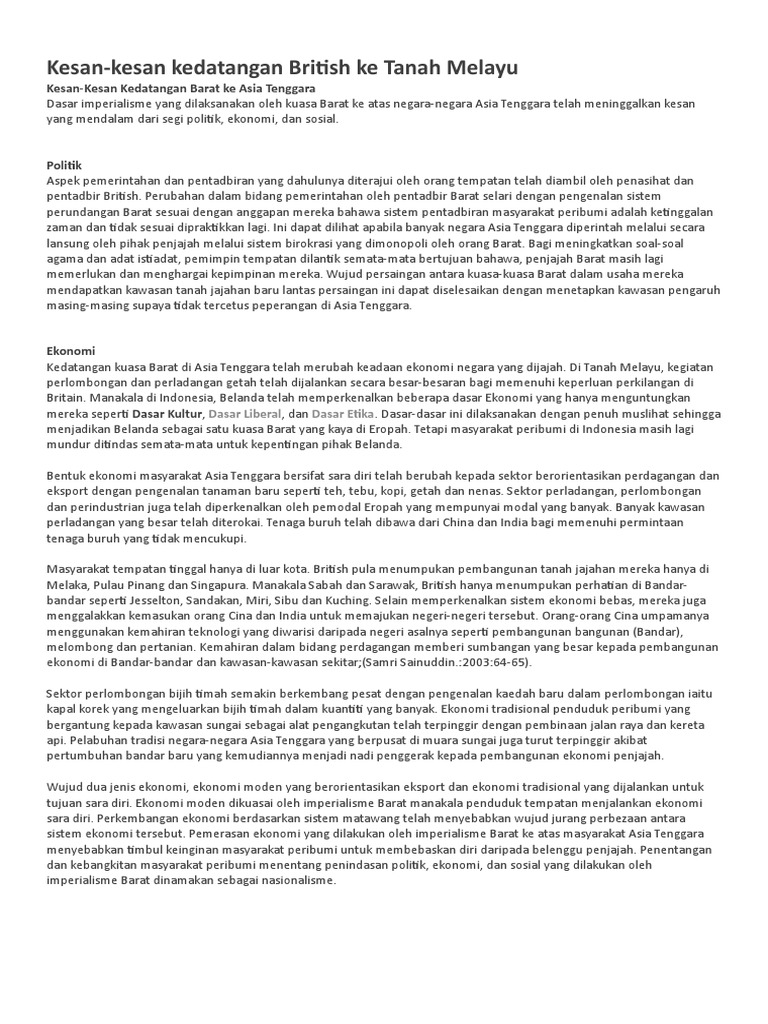 Kesan-kesan kedatangan British ke Tanah Melayu

Kesan-Kesan Kedatangan Barat ke Asia Tenggara

Dasar imperialisme yang dilaksanakan oleh kuasa Barat ke atas negara-negara Asia Tenggara telah meninggalkan kesan yang mendalam dari segi politik, ekonomi, dan sosial.

Politik

Aspek pemerintahan dan pentadbiran yang dahulunya diterajui oleh orang tempatan telah diambil oleh penasihat dan pentadbir British. Perubahan dalam bidang pemerintahan oleh pentadbir Barat selari dengan pengenalan sistem perundangan Barat sesuai dengan anggapan mereka bahawa sistem pentadbiran masyarakat peribumi adalah ketinggalan zaman dan tidak sesuai dipraktikkan lagi. Ini dapat dilihat apabila banyak negara Asia Tenggara diperintah melalui secara lansung oleh pihak penjajah melalui sistem birokrasi yang dimonopoli oleh orang Barat. Bagi meningkatkan soal-soal agama dan adat istiadat, pemimpin tempatan dilantik semata-mata bertujuan bahawa, penjajah Barat masih lagi memerlukan dan menghargai kepimpinan mereka. Wujud persaingan antara kuasa-kuasa Barat dalam usaha mereka mendapatkan kawasan tanah jajahan baru lantas persaingan ini dapat diselesaikan dengan menetapkan kawasan pengaruh masing-masing supaya tidak tercetus peperangan di Asia Tenggara.

Ekonomi

Kedatangan kuasa Barat di Asia Tenggara telah merubah keadaan ekonomi negara yang dijajah. Di Tanah Melayu, kegiatan perlombongan dan perladangan getah telah dijalankan secara besar-besaran bagi memenuhi keperluan perkilangan di Britain. Manakala di Indonesia, Belanda telah memperkenalkan beberapa dasar Ekonomi yang hanya menguntungkan mereka seperti Dasar Kultur, Dasar Liberal, dan Dasar Etika. Dasar-dasar ini dilaksanakan dengan penuh muslihat sehingga menjadikan Belanda sebagai satu kuasa Barat yang kaya di Eropah. Tetapi masyarakat peribumi di Indonesia masih lagi mundur ditindas semata-mata untuk kepentingan pihak Belanda.

Bentuk ekonomi masyarakat Asia Tenggara bersifat sara diri telah berubah kepada sektor berorientasikan perdagangan dan eksport dengan pengenalan tanaman baru seperti teh, tebu, kopi, getah dan nenas. Sektor perladangan, perlombongan dan perindustrian juga telah diperkenalkan oleh pemodal Eropah yang mempunyai modal yang banyak. Banyak kawasan perladangan yang besar telah diterokai. Tenaga buruh telah dibawa dari China dan India bagi memenuhi permintaan tenaga buruh yang tidak mencukupi.

Masyarakat tempatan tinggal hanya di luar kota. British pula menumpukan pembangunan tanah jajahan mereka hanya di Melaka, Pulau Pinang dan Singapura. Manakala Sabah dan Sarawak, British hanya menumpukan perhatian di Bandar-bandar seperti Jesselton, Sandakan, Miri, Sibu dan Kuching. Selain memperkenalkan sistem ekonomi bebas, mereka juga menggalakkan kemasukan orang Cina dan India untuk memajukan negeri-negeri tersebut. Orang-orang Cina umpamanya menggunakan kemahiran teknologi yang diwarisi daripada negeri asalnya seperti pembangunan bangunan (Bandar), melombong dan pertanian. Kemahiran dalam bidang perdagangan memberi sumbangan yang besar kepada pembangunan ekonomi di Bandar-bandar dan kawasan-kawasan sekitar;(Samri Sainuddin.:2003:64-65).

Sektor perlombongan bijih timah semakin berkembang pesat dengan pengenalan kaedah baru dalam perlombongan iaitu kapal korek yang mengeluarkan bijih timah dalam kuantiti yang banyak. Ekonomi tradisional penduduk peribumi yang bergantung kepada kawasan sungai sebagai alat pengangkutan telah terpinggir dengan pembinaan jalan raya dan kereta api. Pelabuhan tradisi negara-negara Asia Tenggara yang berpusat di muara sungai juga turut terpinggir akibat pertumbuhan bandar baru yang kemudiannya menjadi nadi penggerak kepada pembangunan ekonomi penjajah.

Wujud dua jenis ekonomi, ekonomi moden yang berorientasikan eksport dan ekonomi tradisional yang dijalankan untuk tujuan sara diri. Ekonomi moden dikuasai oleh imperialisme Barat manakala penduduk tempatan menjalankan ekonomi sara diri. Perkembangan ekonomi berdasarkan sistem matawang telah menyebabkan wujud jurang perbezaan antara sistem ekonomi tersebut. Pemerasan ekonomi yang dilakukan oleh imperialisme Barat ke atas masyarakat Asia Tenggara menyebabkan timbul keinginan masyarakat peribumi untuk membebaskan diri daripada belenggu penjajah. Penentangan dan kebangkitan masyarakat peribumi menentang penindasan politik, ekonomi, dan sosial yang dilakukan oleh imperialisme Barat dinamakan sebagai nasionalisme.